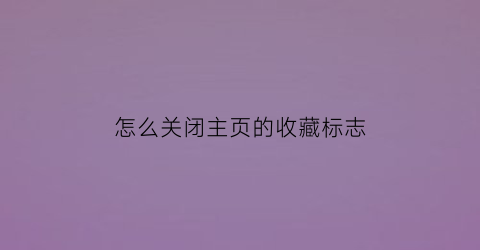 怎么关闭主页的收藏标志